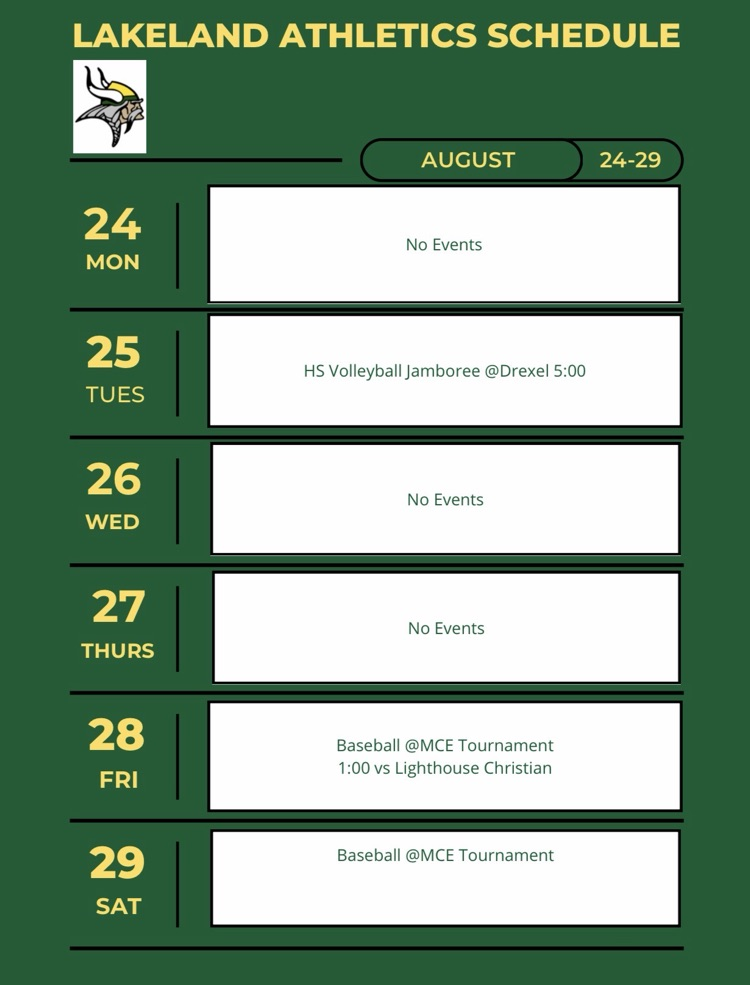 LAKELAND ATHLETICS SCHEDULE

AUGUST 24-29

24
MON

No Events

25
TUES

HS Volleyball Jamboree @Drexel 5:00

26
WED

No Events

27
THURS

No Events

28
FRI

Baseball @MCE Tournament
1:00 vs Lighthouse Christian

29
SAT

Baseball @MCE Tournament